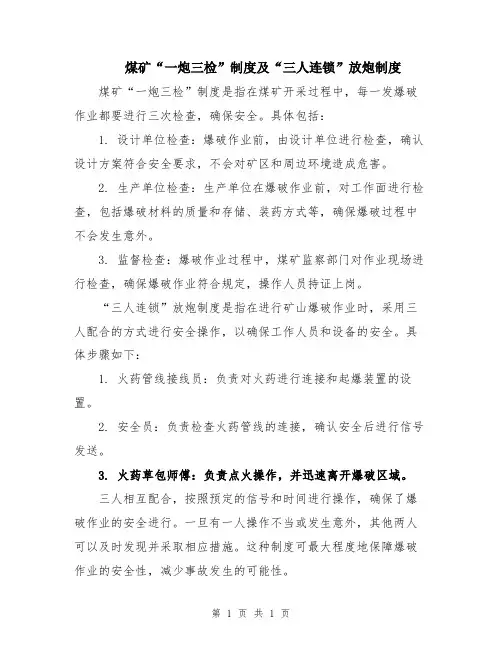 煤矿“一炮三检”制度及“三人连锁”放炮制度

煤矿“一炮三检”制度是指在煤矿开采过程中，每一发爆破作业都要进行三次检查，确保安全。具体包括：

1. 设计单位检查：爆破作业前，由设计单位进行检查，确认设计方案符合安全要求，不会对矿区和周边环境造成危害。

2. 生产单位检查：生产单位在爆破作业前，对工作面进行检查，包括爆破材料的质量和存储、装药方式等，确保爆破过程中不会发生意外。

3. 监督检查：爆破作业过程中，煤矿监察部门对作业现场进行检查，确保爆破作业符合规定，操作人员持证上岗。

“三人连锁”放炮制度是指在进行矿山爆破作业时，采用三人配合的方式进行安全操作，以确保工作人员和设备的安全。具体步骤如下：

1. 火药管线接线员：负责对火药进行连接和起爆装置的设置。

2. 安全员：负责检查火药管线的连接，确认安全后进行信号发送。

3. 火药草包师傅：负责点火操作，并迅速离开爆破区域。

三人相互配合，按照预定的信号和时间进行操作，确保了爆破作业的安全进行。一旦有一人操作不当或发生意外，其他两人可以及时发现并采取相应措施。这种制度可最大程度地保障爆破作业的安全性，减少事故发生的可能性。

第 1 页 共 1 页